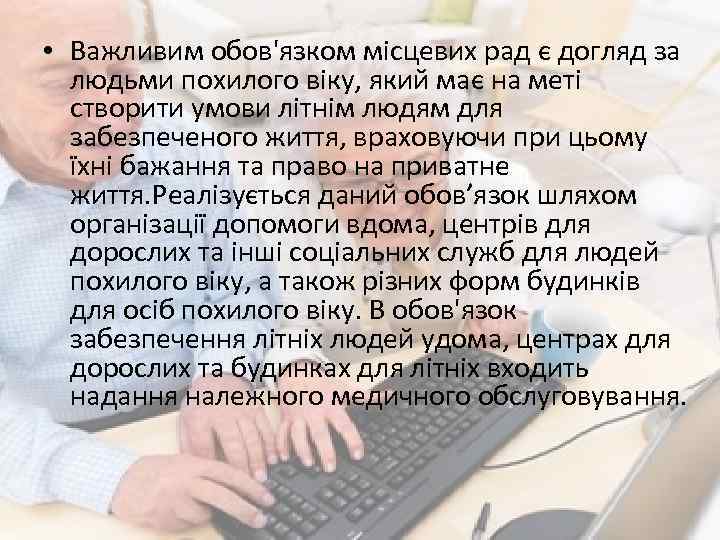 • Важливим обов'язком місцевих рад є догляд за людьми похилого віку, який має на меті створити умови літнім людям для забезпеченого життя, враховуючи при цьому їхні бажання та право на приватне життя.Реалізується даний обов’язок шляхом організації допомоги вдома, центрів для дорослих та інші соціальних служб для людей похилого віку, а також різних форм будинків для осіб похилого віку. В обов'язок забезпечення літніх людей удома, центрах для дорослих та будинках для літніх входить надання належного медичного обслуговування.